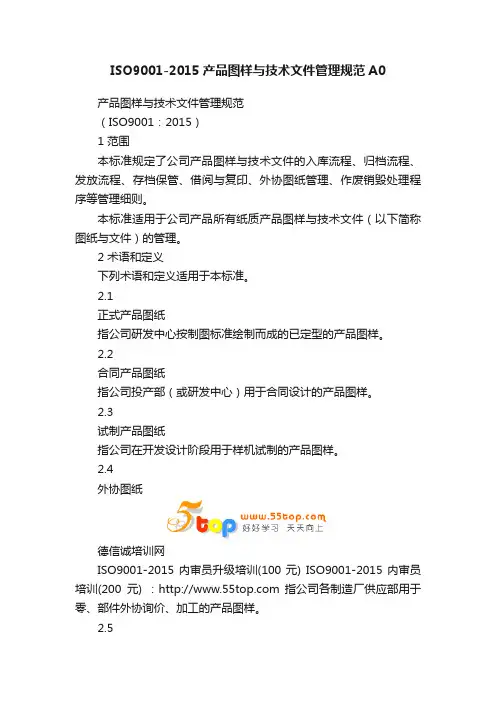 ISO9001-2015 产品图样与技术文件管理规范 A0

产品图样与技术文件管理规范

（ISO9001：2015）

1 范围

本标准规定了公司产品图样与技术文件的入库流程、归档流程、发放流程、存档保管、借阅与复印、外协图纸管理、作废销毁处理程序等管理细则。

本标准适用于公司产品所有纸质产品图样与技术文件（以下简称图纸与文件）的管理。

2 术语和定义

下列术语和定义适用于本标准。

2.1

正式产品图纸

指公司研发中心按制图标准绘制而成的已定型的产品图样。

2.2

合同产品图纸

指公司投产部（或研发中心）用于合同设计的产品图样。

2.3

试制产品图纸

指公司在开发设计阶段用于样机试制的产品图样。

2.4

外协图纸

5top www.55top.com 好好学习 天天向上

德信诚培训网

ISO9001-2015 内审员升级培训(100 元) ISO9001-2015 内审员培训(200 元) ：http://www.55top.com 指公司各制造厂供应部用于零、部件外协询价、加工的产品图样。

2.5